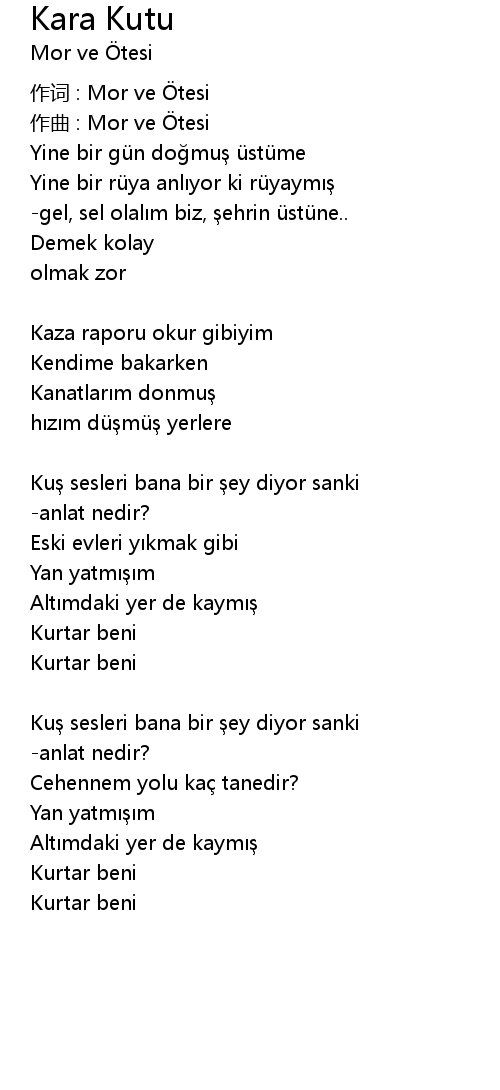 Kara Kutu
Mor ve Ötesi

作词 : Mor ve Ötesi
作曲 : Mor ve Ötesi
Yine bir gün doğmuş üstüme
Yine bir rüya anlıyor ki rüyaymış
-gel, sel olalım biz, şehrin üstüne..
Demek kolay
olmak zor

Kaza raporu okur gibiyim
Kendime bakarken
Kanatlarım donmuş
hızım düşmüş yerlere

Kuş sesleri bana bir şey diyor sanki
-anlat nedir?
Eski evleri yıkmak gibi
Yan yatmışım
Altımdaki yer de kaymış
Kurtar beni
Kurtar beni

Kuş sesleri bana bir şey diyor sanki
-anlat nedir?
Cehennem yolu kaç tanedir?
Yan yatmışım
Altımdaki yer de kaymış
Kurtar beni
Kurtar beni